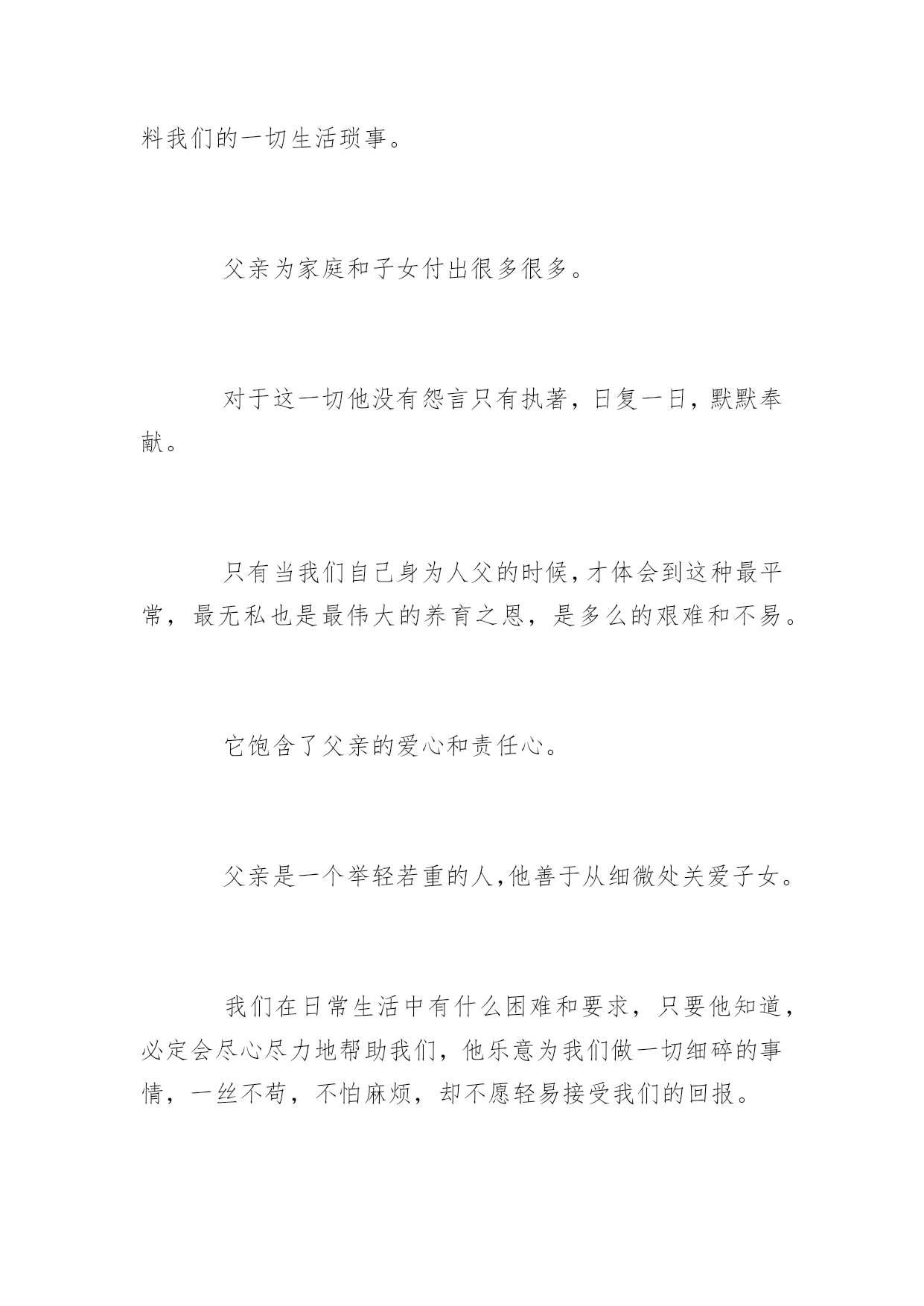 料我们的一切生活琐事。

父亲为家庭和子女付出很多很多。

对于这一切他没有怨言只有执著，日复一日，默默奉献。

只有当我们自己身为人父的时候，才体会到这种最平常，最无私也是最伟大的养育之恩，是多么的艰难和不易。

它饱含了父亲的爱心和责任心。

父亲是一个举轻若重的人，他善于从细微处关爱子女。

我们在日常生活中有什么困难和要求，只要他知道，必定会尽心尽力地帮助我们，他乐意为我们做一切细碎的事情，一丝不苟，不怕麻烦，却不愿轻易接受我们的回报。